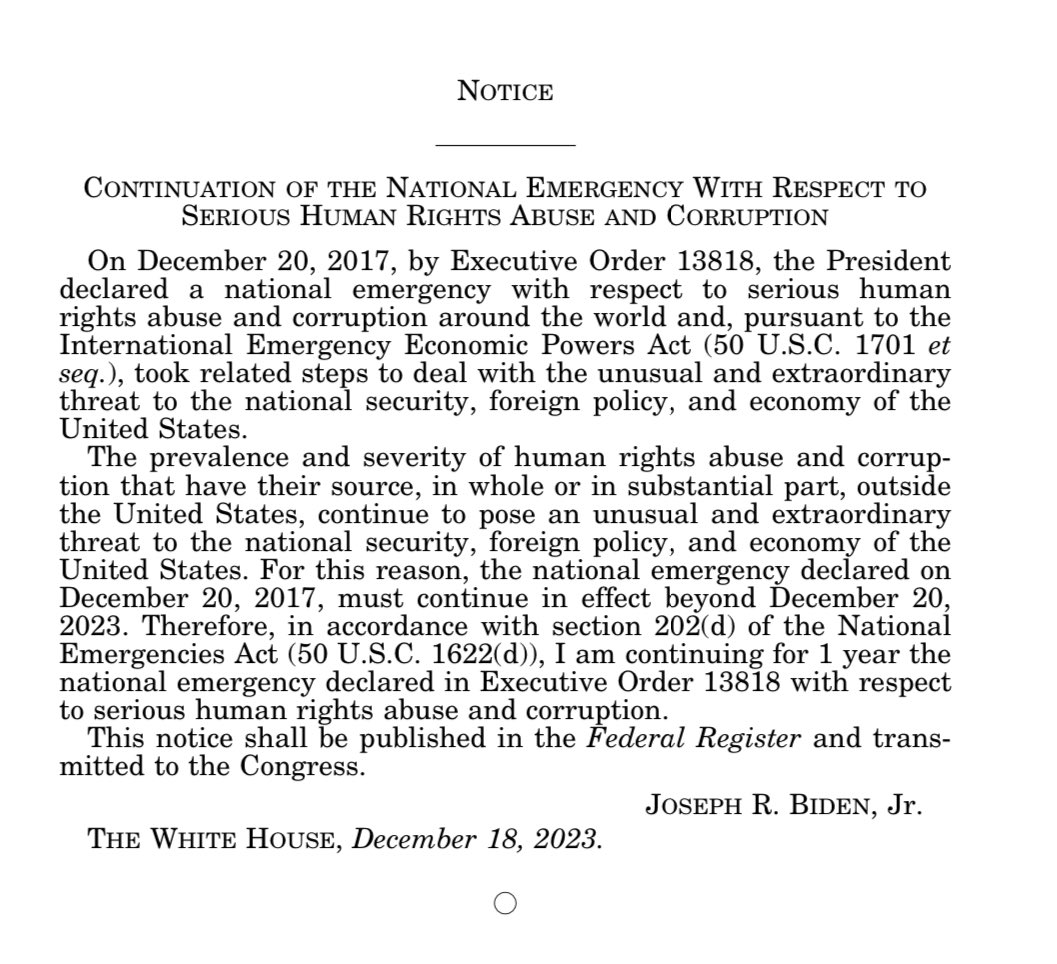 NOTICE

CONTINUATION OF THE NATIONAL EMERGENCY WITH RESPECT TO SERIOUS HUMAN RIGHTS ABUSE AND CORRUPTION

On December 20, 2017, by Executive Order 13818, the President declared a national emergency with respect to serious human rights abuse and corruption around the world and, pursuant to the International Emergency Economic Powers Act (50 U.S.C. 1701 et seq.), took related steps to deal with the unusual and extraordinary threat to the national security, foreign policy, and economy of the United States.

The prevalence and severity of human rights abuse and corruption that have their source, in whole or in substantial part, outside the United States, continue to pose an unusual and extraordinary threat to the national security, foreign policy, and economy of the United States. For this reason, the national emergency declared on December 20, 2017, must continue in effect beyond December 20, 2023. Therefore, in accordance with section 202(d) of the National Emergencies Act (50 U.S.C. 1622(d)), I am continuing for 1 year the national emergency declared in Executive Order 13818 with respect to serious human rights abuse and corruption.

This notice shall be published in the Federal Register and transmitted to the Congress.

JOSEPH R. BIDEN, Jr.

THE WHITE HOUSE, December 18, 2023.